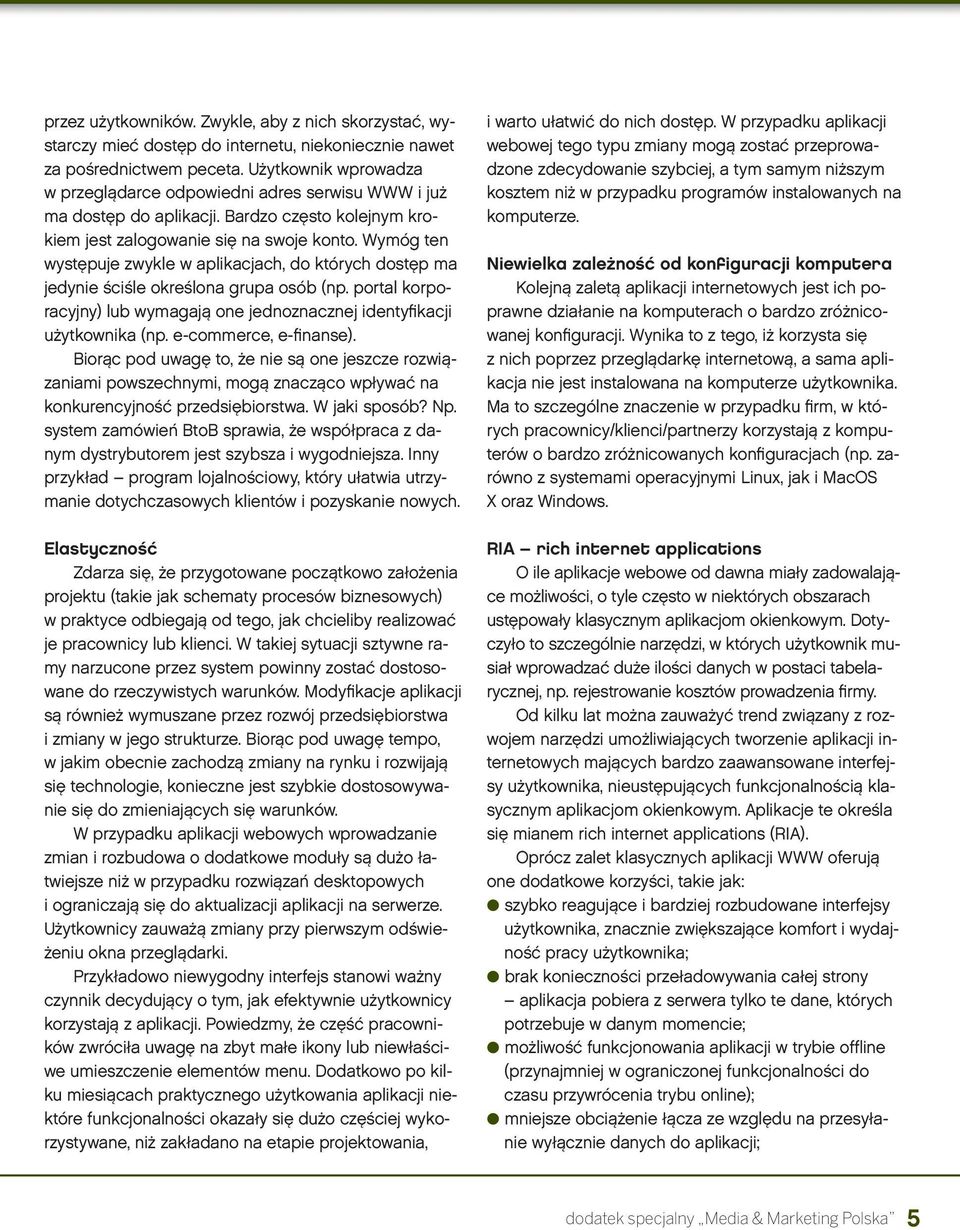 przez użytkowników. Zwykle, aby z nich skorzystać, wystarczy mieć dostęp do internetu, niekoniecznie nawet za pośrednictwem peceta. Użytkownik wprowadza w przeglądarce odpowiedni adres serwisu WWW i już ma dostęp do aplikacji. Bardzo często kolejnym krokiem jest zalogowanie się na swoje konto. Wymóg ten występuje zwykle w aplikacjach, do których dostęp ma jedynie ściśle określona grupa osób (np. portal korporacyjny) lub wymagają one jednoznacznej identyfikacji użytkownika (np. e-commerce, e-finanse).

Biorąc pod uwagę to, że nie są one jeszcze rozwiązaniami powszechnymi, mogą znacząco wpływać na konkurencyjność przedsiębiorstwa. W jaki sposób? Np. system zamówień BtoB sprawia, że współpraca z danym dystrybutorem jest szybsza i wygodniejsza. Inny przykład – program lojalnościowy, który ułatwia utrzymanie dotychczasowych klientów i pozyskanie nowych.

Elastyczność

Zdarza się, że przygotowane początkowo założenia projektu (takie jak schematy procesów biznesowych) w praktyce odbiegają od tego, jak chcieliby realizować je pracownicy lub klienci. W takiej sytuacji sztywne ramy narzucone przez system powinny zostać dostosowane do rzeczywistych warunków. Modyfikacje aplikacji są również wymuszane przez rozwój przedsiębiorstwa i zmiany w jego strukturze. Biorąc pod uwagę tempo, w jakim obecnie zachodzą zmiany na rynku i rozwijają się technologie, konieczne jest szybkie dostosowywanie się do zmieniających się warunków.

W przypadku aplikacji webowych wprowadzanie zmian i rozbudowa o dodatkowe moduły są dużo łatwiejsze niż w przypadku rozwiązań desktopowych i ograniczają się do aktualizacji aplikacji na serwerze. Użytkownicy zauważą zmiany przy pierwszym odświeżeniu okna przeglądarki.

Przykładowo niewygodny interfejs stanowi ważny czynnik decydujący o tym, jak efektywnie użytkownicy korzystają z aplikacji. Powiedzmy, że część pracowników zwróciła uwagę na zbyt małe ikony lub niewłaściwe umieszczenie elementów menu. Dodatkowo po kilku miesiącach praktycznego użytkowania aplikacji niektóre funkcjonalności okazały się dużo częściej wykorzystywane, niż zakładano na etapie projektowania, i warto ułatwić do nich dostęp. W przypadku aplikacji webowej tego typu zmiany mogą zostać przeprowadzone zdecydowanie szybciej, a tym samym niższym kosztem niż w przypadku programów instalowanych na komputerze.

Niewielka zależność od konfiguracji komputera

Kolejną zaletą aplikacji internetowych jest ich poprawne działanie na komputerach o bardzo zróżnicowanej konfiguracji. Wynika to z tego, iż korzysta się z nich poprzez przeglądarkę internetową, a sama aplikacja nie jest instalowana na komputerze użytkownika. Ma to szczególne znaczenie w przypadku firm, w których pracownicy/klienci/partnerzy korzystają z komputerów o bardzo zróżnicowanych konfiguracjach (np. zarówno z systemami operacyjnymi Linux, jak i MacOS X oraz Windows.

RIA – rich internet applications

O ile aplikacje webowe od dawna miały zadowalające możliwości, o tyle często w niektórych obszarach ustępowały klasycznym aplikacjom okienkowym. Dotyczyło to szczególnie narzędzi, w których użytkownik musiał wprowadzać duże ilości danych w postaci tabelarycznej, np. rejestrowanie kosztów prowadzenia firmy.

Od kilku lat można zauważyć trend związany z rozwojem narzędzi umożliwiających tworzenie aplikacji internetowych mających bardzo zaawansowane interfejsy użytkownika, nieustępujących funkcjonalnością klasycznym aplikacjom okienkowym. Aplikacje te określa się mianem rich internet applications (RIA).

Oprócz zalet klasycznych aplikacji WWW oferują one dodatkowe korzyści, takie jak:
● szybko reagujące i bardziej rozbudowane interfejsy użytkownika, znacznie zwiększające komfort i wydajność pracy użytkownika;
● brak konieczności przeładowywania całej strony – aplikacja pobiera z serwera tylko te dane, których potrzebuje w danym momencie;
● możliwość funkcjonowania aplikacji w trybie offline (przynajmniej w ograniczonej funkcjonalności do czasu przywrócenia trybu online);
● mniejsze obciążenie łącza ze względu na przesyłanie wyłącznie danych do aplikacji;

dodatek specjalny „Media & Marketing Polska" 5